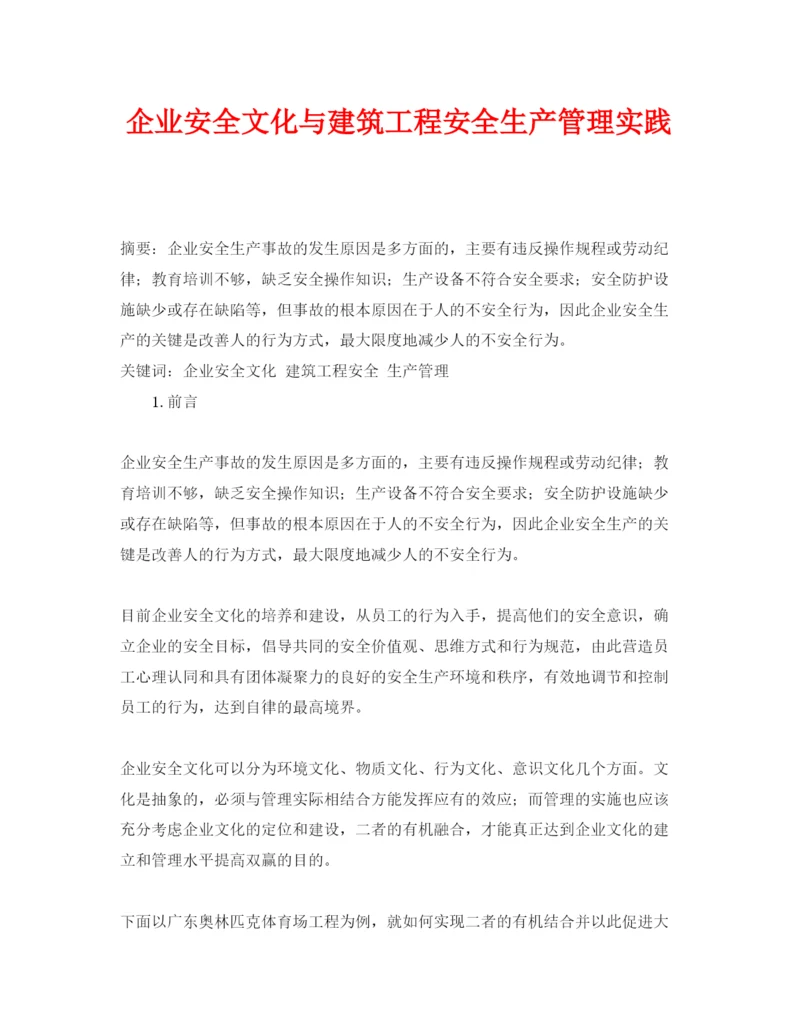 企业安全文化与建筑工程安全生产管理实践

摘要：企业安全生产事故的发生原因是多方面的，主要有违反操作规程或劳动纪律；教育培训不够，缺乏安全操作知识；生产设备不符合安全要求；安全防护设施缺少或存在缺陷等，但事故的根本原因在于人的不安全行为，因此企业安全生产的关键是改善人的行为方式，最大限度地减少人的不安全行为。
关键词：企业安全文化 建筑工程安全 生产管理
1. 前言

企业安全生产事故的发生原因是多方面的，主要有违反操作规程或劳动纪律；教育培训不够，缺乏安全操作知识；生产设备不符合安全要求；安全防护设施缺少或存在缺陷等，但事故的根本原因在于人的不安全行为，因此企业安全生产的关键是改善人的行为方式，最大限度地减少人的不安全行为。

目前企业安全文化的培养和建设，从员工的行为入手，提高他们的安全意识，确立企业的安全目标，倡导共同的安全价值观、思维方式和行为规范，由此营造员工心理认同和具有团体凝聚力的良好的安全生产环境和秩序，有效地调节和控制员工的行为，达到自律的最高境界。

企业安全文化可以分为环境文化、物质文化、行为文化、意识文化几个方面。文化是抽象的，必须与管理实际相结合方能发挥应有的效应；而管理的实施也应该充分考虑企业文化的定位和建设，二者的有机融合，才能真正达到企业文化的建立和管理水平提高双赢的目的。

下面以广东奥林匹克体育场工程为例，就如何实现二者的有机结合并以此促进大